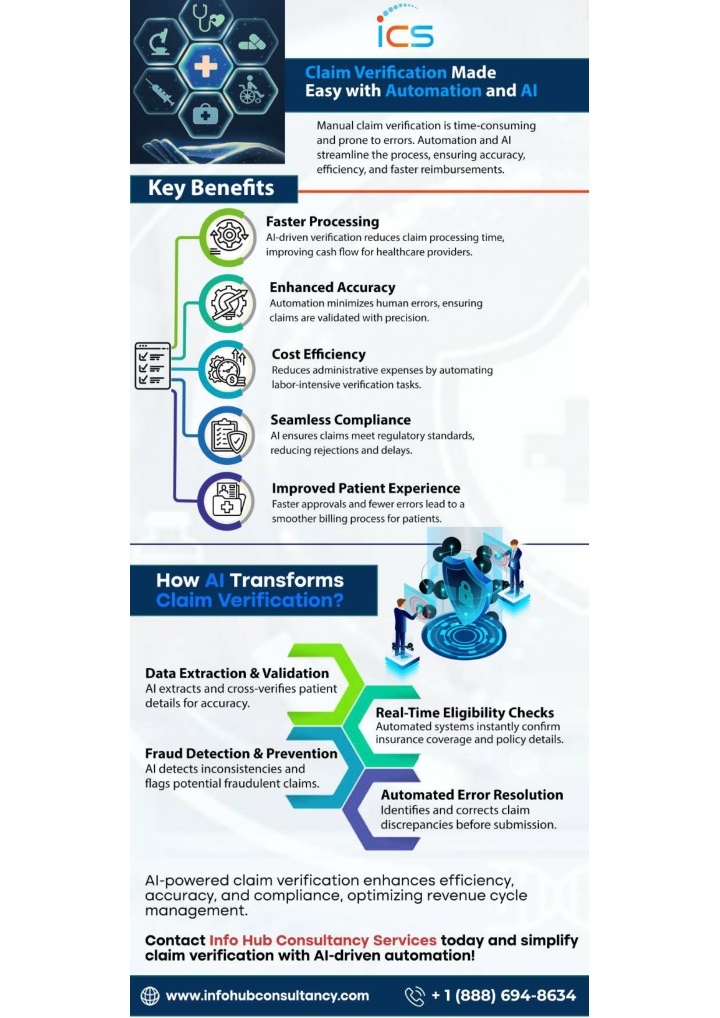 ICS

Claim Verification Made Easy with Automation and AI

Manual claim verification is time-consuming and prone to errors. Automation and AI streamline the process, ensuring accuracy, efficiency, and faster reimbursements.

Key Benefits

Faster Processing
AI-driven verification reduces claim processing time, improving cash flow for healthcare providers.

Enhanced Accuracy
Automation minimizes human errors, ensuring claims are validated with precision.

Cost Efficiency
Reduces administrative expenses by automating labor-intensive verification tasks.

Seamless Compliance
AI ensures claims meet regulatory standards, reducing rejections and delays.

Improved Patient Experience
Faster approvals and fewer errors lead to a smoother billing process for patients.

How AI Transforms Claim Verification?

Data Extraction & Validation
AI extracts and cross-verifies patient details for accuracy.

Real-Time Eligibility Checks
Automated systems instantly confirm insurance coverage and policy details.

Fraud Detection & Prevention
AI detects inconsistencies and flags potential fraudulent claims.

Automated Error Resolution
Identifies and corrects claim discrepancies before submission.

AI-powered claim verification enhances efficiency, accuracy, and compliance, optimizing revenue cycle management.

Contact Info Hub Consultancy Services today and simplify claim verification with AI-driven automation!

www.infohubconsultancy.com
+ 1 (888) 694-8634